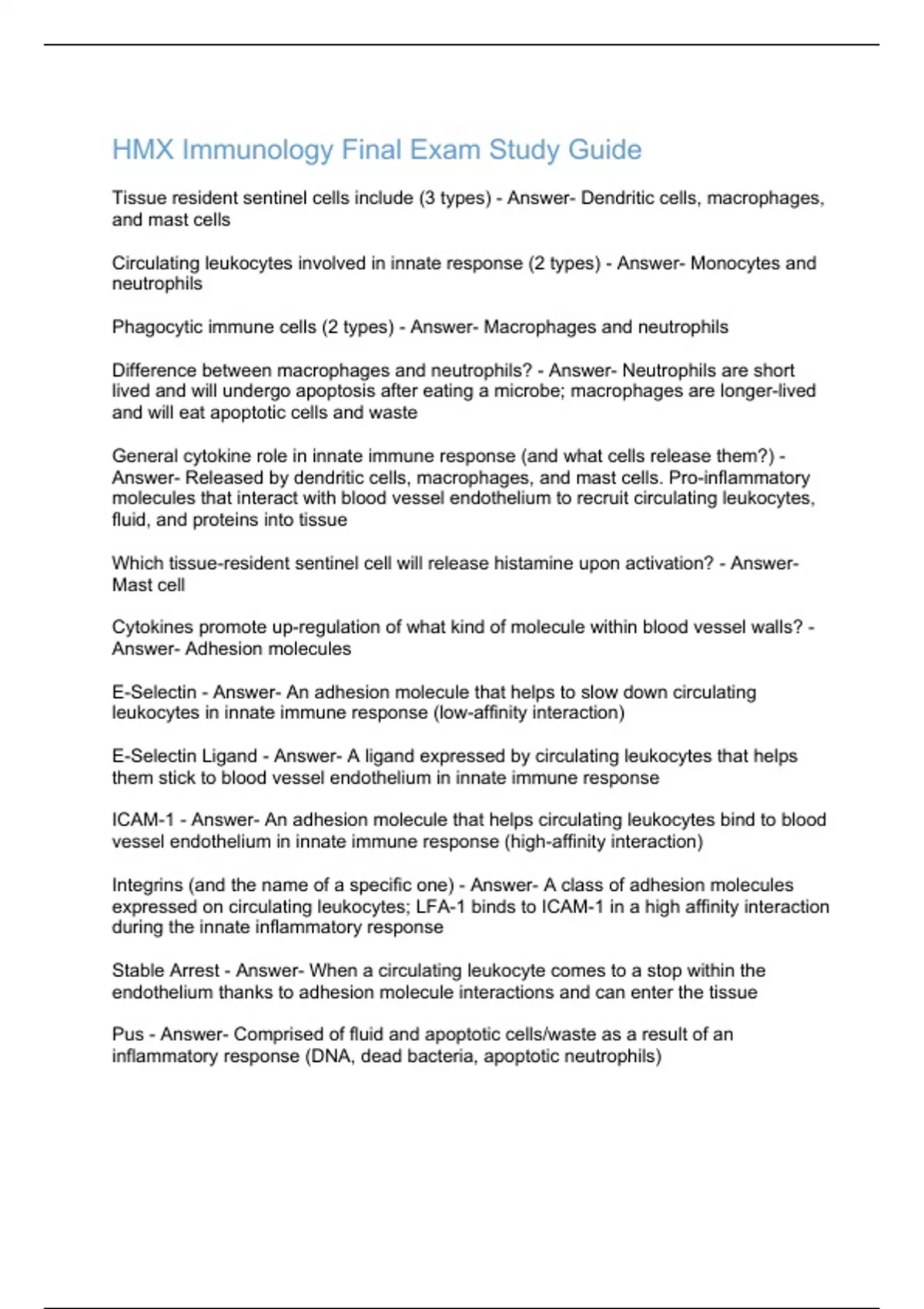 HMX Immunology Final Exam Study Guide

Tissue resident sentinel cells include (3 types) - Answer- Dendritic cells, macrophages, and mast cells

Circulating leukocytes involved in innate response (2 types) - Answer- Monocytes and neutrophils

Phagocytic immune cells (2 types) - Answer- Macrophages and neutrophils

Difference between macrophages and neutrophils? - Answer- Neutrophils are short lived and will undergo apoptosis after eating a microbe; macrophages are longer-lived and will eat apoptotic cells and waste

General cytokine role in innate immune response (and what cells release them?) - Answer- Released by dendritic cells, macrophages, and mast cells. Pro-inflammatory molecules that interact with blood vessel endothelium to recruit circulating leukocytes, fluid, and proteins into tissue

Which tissue-resident sentinel cell will release histamine upon activation? - Answer- Mast cell

Cytokines promote up-regulation of what kind of molecule within blood vessel walls? - Answer- Adhesion molecules

E-Selectin - Answer- An adhesion molecule that helps to slow down circulating leukocytes in innate immune response (low-affinity interaction)

E-Selectin Ligand - Answer- A ligand expressed by circulating leukocytes that helps them stick to blood vessel endothelium in innate immune response

ICAM-1 - Answer- An adhesion molecule that helps circulating leukocytes bind to blood vessel endothelium in innate immune response (high-affinity interaction)

Integrins (and the name of a specific one) - Answer- A class of adhesion molecules expressed on circulating leukocytes; LFA-1 binds to ICAM-1 in a high affinity interaction during the innate inflammatory response

Stable Arrest - Answer- When a circulating leukocyte comes to a stop within the endothelium thanks to adhesion molecule interactions and can enter the tissue

Pus - Answer- Comprised of fluid and apoptotic cells/waste as a result of an inflammatory response (DNA, dead bacteria, apoptotic neutrophils)